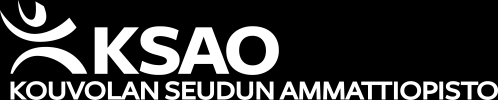 KSAO
KOUVOLAN SEUDUN AMMATTIOPISTO